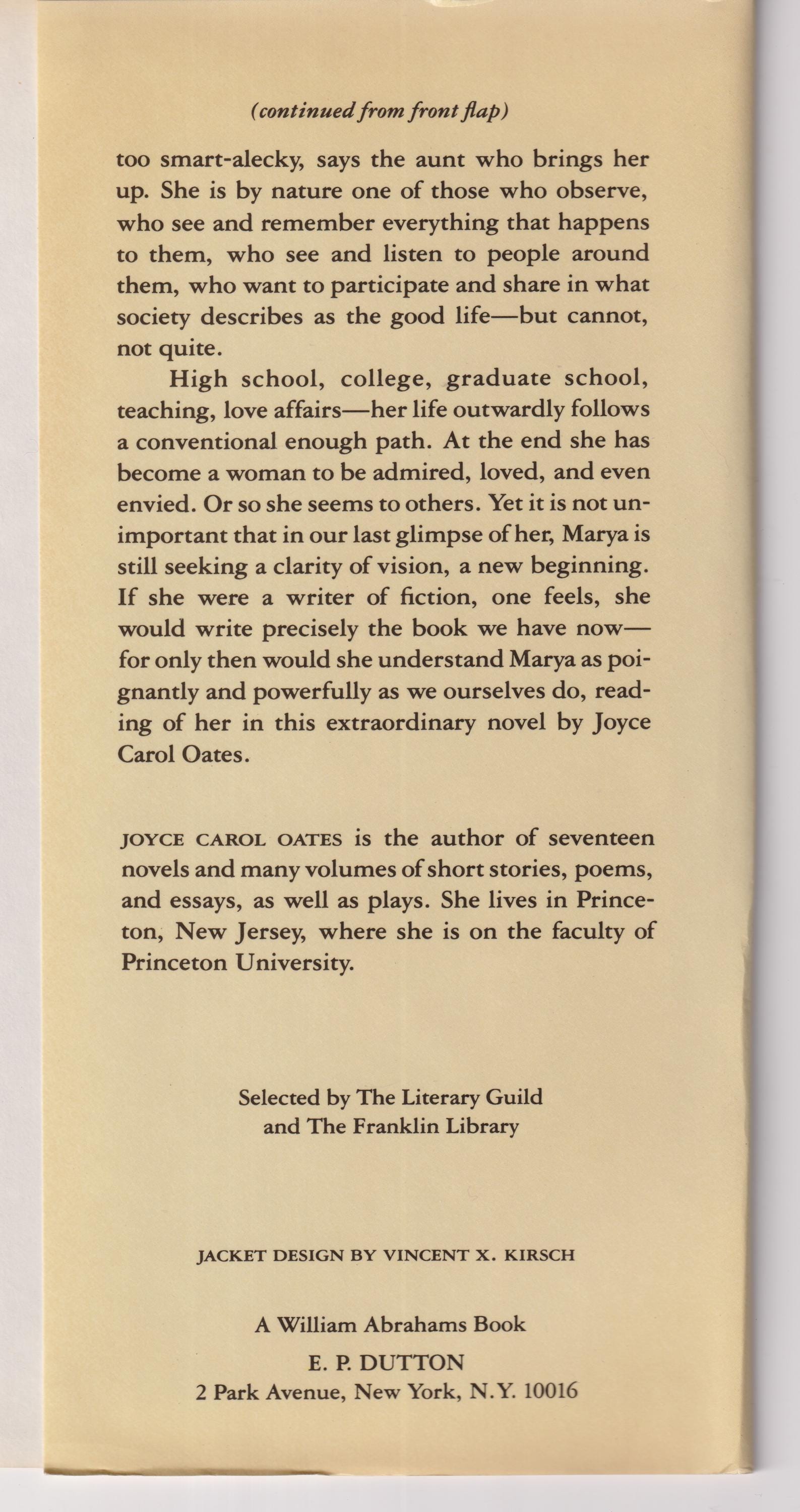 (continued from front flap)

too smart-alecky, says the aunt who brings her up. She is by nature one of those who observe, who see and remember everything that happens to them, who see and listen to people around them, who want to participate and share in what society describes as the good life—but cannot, not quite.

High school, college, graduate school, teaching, love affairs—her life outwardly follows a conventional enough path. At the end she has become a woman to be admired, loved, and even envied. Or so she seems to others. Yet it is not unimportant that in our last glimpse of her, Marya is still seeking a clarity of vision, a new beginning. If she were a writer of fiction, one feels, she would write precisely the book we have now—for only then would she understand Marya as poignantly and powerfully as we ourselves do, reading of her in this extraordinary novel by Joyce Carol Oates.

JOYCE CAROL OATES is the author of seventeen novels and many volumes of short stories, poems, and essays, as well as plays. She lives in Princeton, New Jersey, where she is on the faculty of Princeton University.

Selected by The Literary Guild
and The Franklin Library

JACKET DESIGN BY VINCENT X. KIRSCH

A William Abrahams Book
E. P. DUTTON
2 Park Avenue, New York, N.Y. 10016